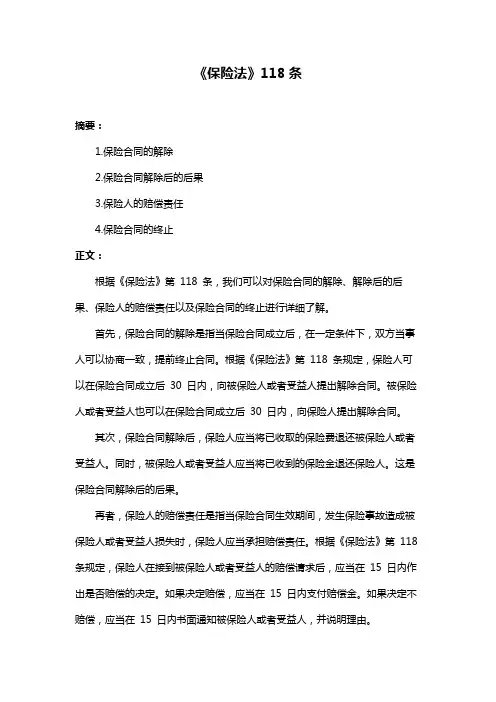 《保险法》118 条

摘要：

1.保险合同的解除

2.保险合同解除后的后果

3.保险人的赔偿责任

4.保险合同的终止

正文：

根据《保险法》第 118 条，我们可以对保险合同的解除、解除后的后果、保险人的赔偿责任以及保险合同的终止进行详细了解。

首先，保险合同的解除是指当保险合同成立后，在一定条件下，双方当事人可以协商一致，提前终止合同。根据《保险法》第 118 条规定，保险人可以在保险合同成立后 30 日内，向被保险人或者受益人提出解除合同。被保险人或者受益人也可以在保险合同成立后 30 日内，向保险人提出解除合同。

其次，保险合同解除后，保险人应当将已收取的保险费退还被保险人或者受益人。同时，被保险人或者受益人应当将已收到的保险金退还保险人。这是保险合同解除后的后果。

再者，保险人的赔偿责任是指当保险合同生效期间，发生保险事故造成被保险人或者受益人损失时，保险人应当承担赔偿责任。根据《保险法》第 118 条规定，保险人在接到被保险人或者受益人的赔偿请求后，应当在 15 日内作出是否赔偿的决定。如果决定赔偿，应当在 15 日内支付赔偿金。如果决定不赔偿，应当在 15 日内书面通知被保险人或者受益人，并说明理由。